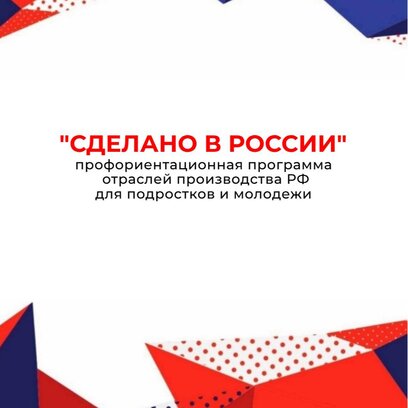 "СДЕЛАНО В РОССИИ"
профориентационная программа отраслей производства РФ для подростков и молодежи